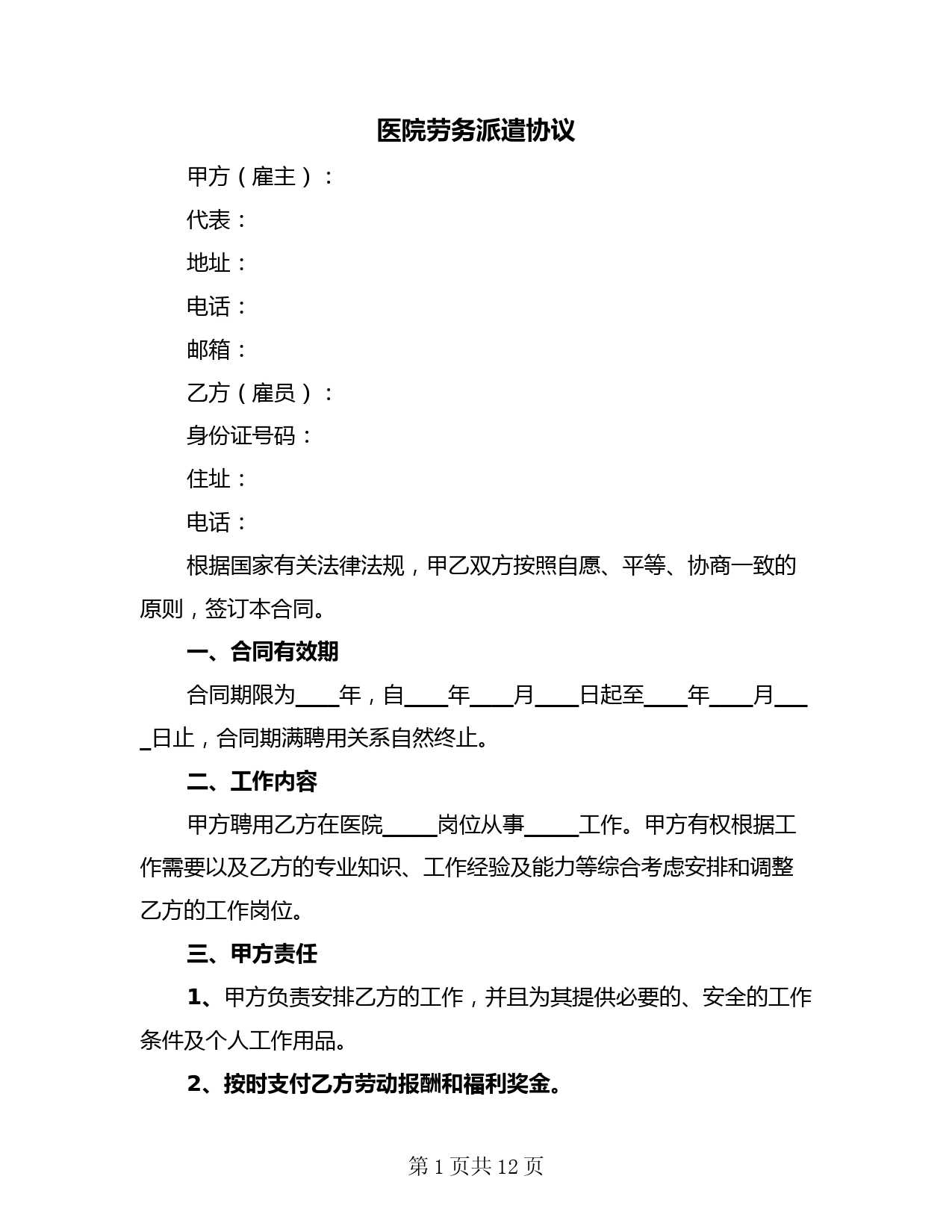 医院劳务派遣协议

甲方（雇主）：

代表：

地址：

电话：

邮箱：

乙方（雇员）：

身份证号码：

住址：

电话：

根据国家有关法律法规，甲乙双方按照自愿、平等、协商一致的原则，签订本合同。

一、合同有效期

合同期限为____年，自____年____月____日起至____年____月____日止，合同期满聘用关系自然终止。

二、工作内容

甲方聘用乙方在医院_____岗位从事_____工作。甲方有权根据工作需要以及乙方的专业知识、工作经验及能力等综合考虑安排和调整乙方的工作岗位。

三、甲方责任

1、甲方负责安排乙方的工作，并且为其提供必要的、安全的工作条件及个人工作用品。

2、按时支付乙方劳动报酬和福利奖金。

第 1 页共 12 页